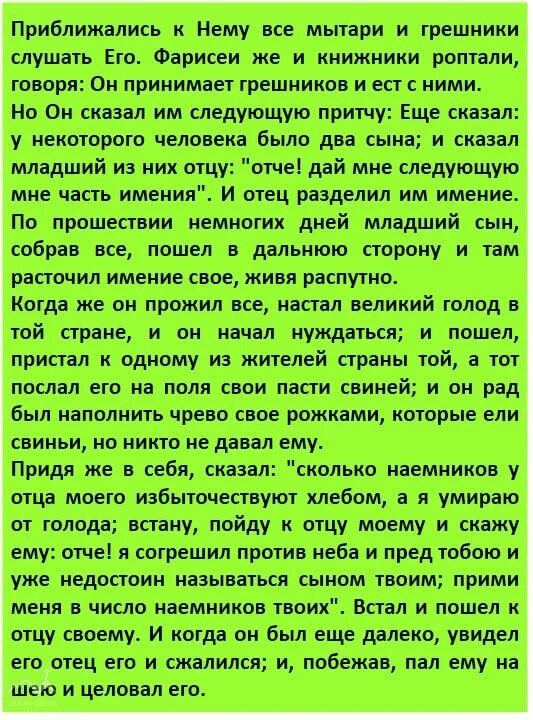 Приближались к Нему все мытари и грешники слушать Его. Фарисеи же и книжники роптали, говоря: Он принимает грешников и ест с ними.
Но Он сказал им следующую притчу: Еще сказал: у некоторого человека было два сына; и сказал младший из них отцу: "отче! дай мне следующую мне часть имения". И отец разделил им имение. По прошествии немногих дней младший сын, собрав все, пошел в дальнюю сторону и там расточил имение свое, живя распутно.
Когда же он прожил все, настал великий голод в той стране, и он начал нуждаться; и пошел, пристал к одному из жителей страны той, а тот послал его на поля свои пасти свиней; и он рад был наполнить чрево свое рожками, которые ели свиньи, но никто не давал ему.
Придя же в себя, сказал: "сколько наемников у отца моего избыточествуют хлебом, а я умираю от голода; встану, пойду к отцу моему и скажу ему: отче! я согрешил против неба и пред тобою и уже недостоин называться сыном твоим; прими меня в число наемников твоих". Встал и пошел к отцу своему. И когда он был еще далеко, увидел его отец его и сжалился; и, побежав, пал ему на шею и целовал его.